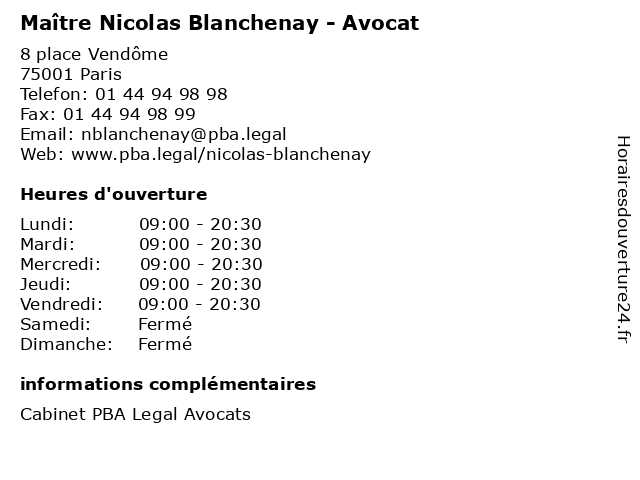 Maître Nicolas Blanchenay - Avocat

8 place Vendôme
75001 Paris
Telefon: 01 44 94 98 98
Fax: 01 44 94 98 99
Email: nblanchenay@pba.legal
Web: www.pba.legal/nicolas-blanchenay

Heures d'ouverture

| | |
|---|---|
| Lundi: | 09:00 - 20:30 |
| Mardi: | 09:00 - 20:30 |
| Mercredi: | 09:00 - 20:30 |
| Jeudi: | 09:00 - 20:30 |
| Vendredi: | 09:00 - 20:30 |
| Samedi: | Fermé |
| Dimanche: | Fermé |

informations complémentaires

Cabinet PBA Legal Avocats

Horairesdouverture24.fr